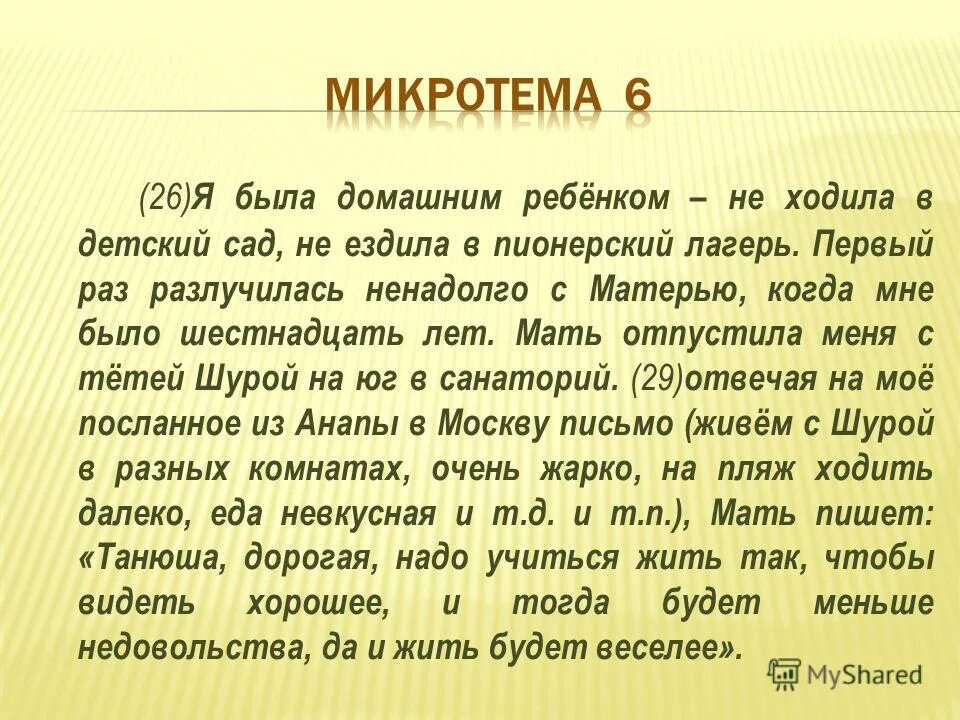 МИКРОТЕМА 6

(26)Я была домашним ребёнком – не ходила в детский сад, не ездила в пионерский лагерь. Первый раз разлучилась ненадолго с Матерью, когда мне было шестнадцать лет. Мать отпустила меня с тётей Шурой на юг в санаторий. (29)отвечая на моё посланное из Анапы в Москву письмо (живём с Шурой в разных комнатах, очень жарко, на пляж ходить далеко, еда невкусная и т.д. и т.п.), Мать пишет: «Танюша, дорогая, надо учиться жить так, чтобы видеть хорошее, и тогда будет меньше недовольства, да и жить будет веселее».

MyShared